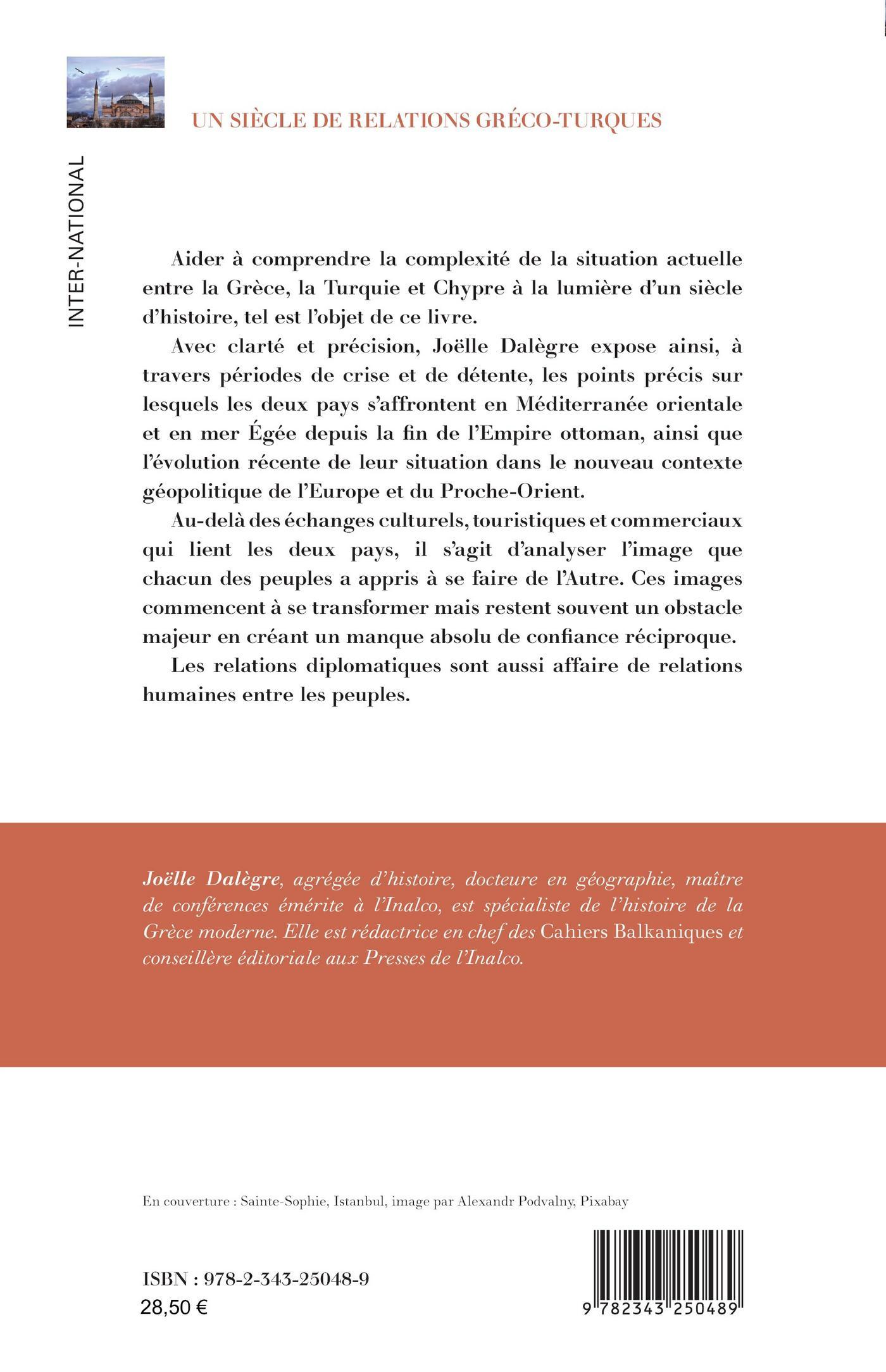 INTER-NATIONAL

UN SIÈCLE DE RELATIONS GRÉCO-TURQUES

Aider à comprendre la complexité de la situation actuelle entre la Grèce, la Turquie et Chypre à la lumière d'un siècle d'histoire, tel est l'objet de ce livre.

Avec clarté et précision, Joëlle Dalègre expose ainsi, à travers périodes de crise et de détente, les points précis sur lesquels les deux pays s'affrontent en Méditerranée orientale et en mer Égée depuis la fin de l'Empire ottoman, ainsi que l'évolution récente de leur situation dans le nouveau contexte géopolitique de l'Europe et du Proche-Orient.

Au-delà des échanges culturels, touristiques et commerciaux qui lient les deux pays, il s'agit d'analyser l'image que chacun des peuples a appris à se faire de l'Autre. Ces images commencent à se transformer mais restent souvent un obstacle majeur en créant un manque absolu de confiance réciproque.

Les relations diplomatiques sont aussi affaire de relations humaines entre les peuples.

Joëlle Dalègre, agrégée d'histoire, docteure en géographie, maître de conférences émérite à l'Inalco, est spécialiste de l'histoire de la Grèce moderne. Elle est rédactrice en chef des Cahiers Balkaniques et conseillère éditoriale aux Presses de l'Inalco.

En couverture : Sainte-Sophie, Istanbul, image par Alexandr Podvalny, Pixabay

ISBN : 978-2-343-25048-9
28,50 €

9 782343 250489